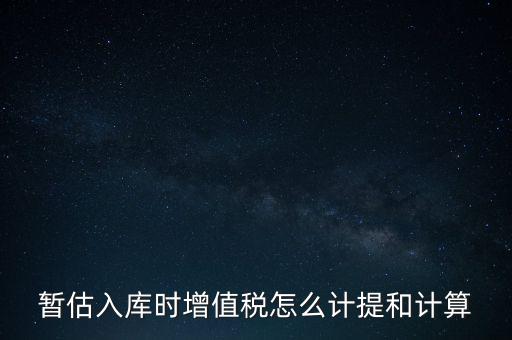 暂估入库时增值税怎么计提和计算